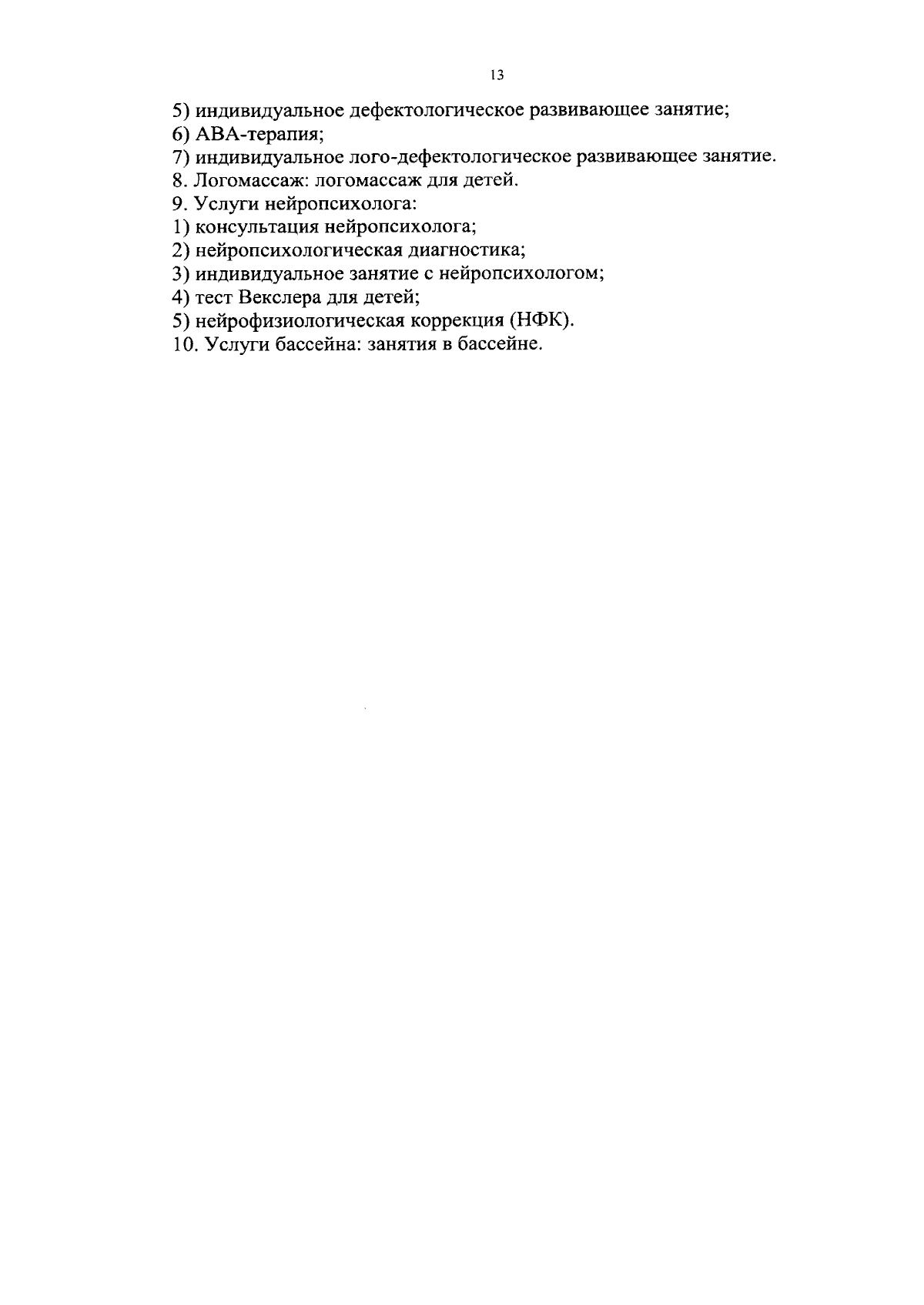 13

5) индивидуальное дефектологическое развивающее занятие;
6) АВА-терапия;
7) индивидуальное лого-дефектологическое развивающее занятие.
8. Логомассаж: логомассаж для детей.
9. Услуги нейропсихолога:
1) консультация нейропсихолога;
2) нейропсихологическая диагностика;
3) индивидуальное занятие с нейропсихологом;
4) тест Векслера для детей;
5) нейрофизиологическая коррекция (НФК).
10. Услуги бассейна: занятия в бассейне.